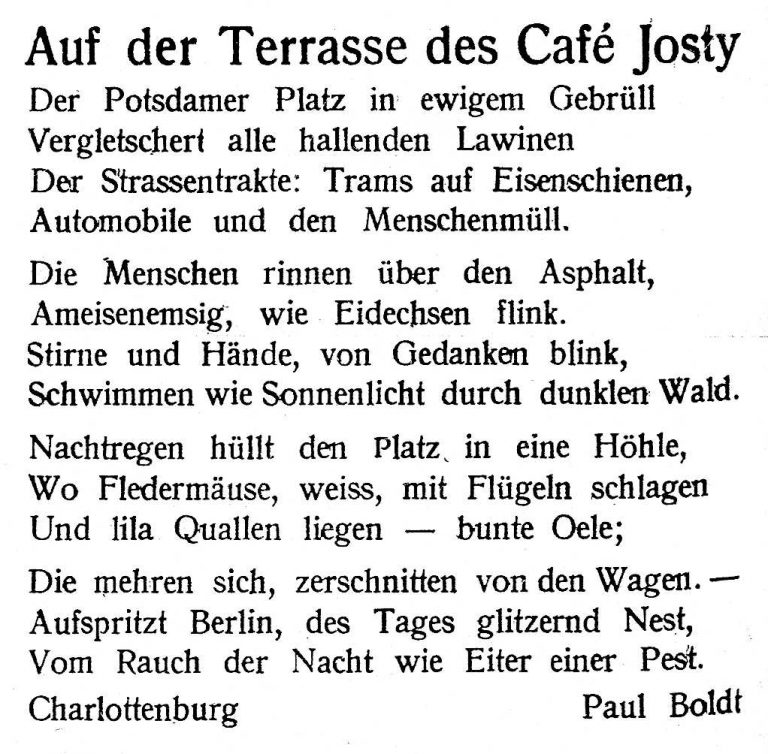 Auf der Terrasse des Café Josty

Der Potsdamer Platz in ewigem Gebrüll
Vergletschert alle hallenden Lawinen
Der Strassentrakte: Trams auf Eisenschienen,
Automobile und den Menschenmüll.

Die Menschen rinnen über den Asphalt,
Ameisenemsig, wie Eidechsen flink.
Stirne und Hände, von Gedanken blink,
Schwimmen wie Sonnenlicht durch dunklen Wald.

Nachtregen hüllt den Platz in eine Höhle,
Wo Fledermäuse, weiss, mit Flügeln schlagen
Und lila Quallen liegen — bunte Oele;

Die mehren sich, zerschnitten von den Wagen. —
Aufspritzt Berlin, des Tages glitzernd Nest,
Vom Rauch der Nacht wie Eiter einer Pest.

Charlottenburg

Paul Boldt